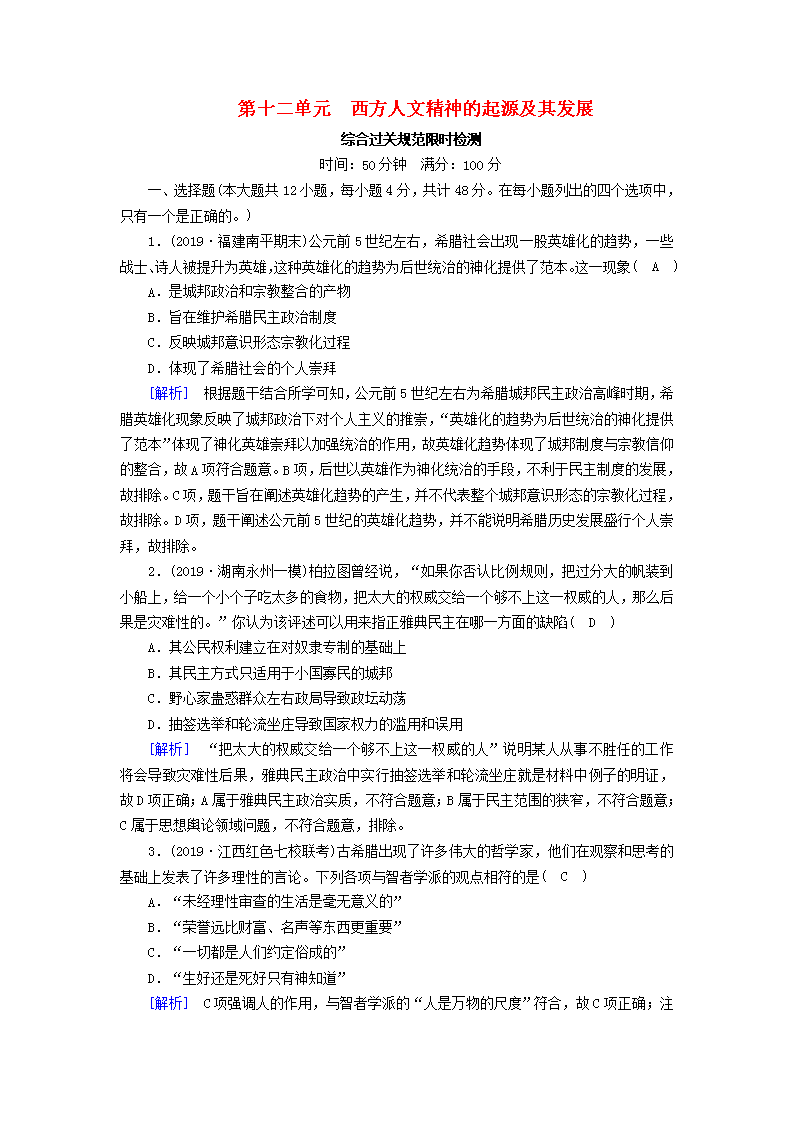 第十二单元　西方人文精神的起源及其发展

综合过关规范限时检测

时间：50分钟　满分：100分

一、选择题(本大题共12小题，每小题4分，共计48分。在每小题列出的四个选项中，只有一个是正确的。)

1．(2019·福建南平期末)公元前5世纪左右，希腊社会出现一股英雄化的趋势，一些战士、诗人被提升为英雄，这种英雄化的趋势为后世统治的神化提供了范本。这一现象(　A　)

A．是城邦政治和宗教整合的产物

B．旨在维护希腊民主政治制度

C．反映城邦意识形态宗教化过程

D．体现了希腊社会的个人崇拜

[解析]　根据题干结合所学可知，公元前5世纪左右为希腊城邦民主政治高峰时期，希腊英雄化现象反映了城邦政治下对个人主义的推崇，“英雄化的趋势为后世统治的神化提供了范本”体现了神化英雄崇拜以加强统治的作用，故英雄化趋势体现了城邦制度与宗教信仰的整合，故A项符合题意。B项，后世以英雄作为神化统治的手段，不利于民主制度的发展，故排除。C项，题干旨在阐述英雄化趋势的产生，并不代表整个城邦意识形态的宗教化过程，故排除。D项，题干阐述公元前5世纪的英雄化趋势，并不能说明希腊历史发展盛行个人崇拜，故排除。

2．(2019·湖南永州一模)柏拉图曾经说，“如果你否认比例规则，把过分大的帆装到小船上，给一个小个子吃太多的食物，把太大的权威交给一个够不上这一权威的人，那么后果是灾难性的。”你认为该评述可以用来指正雅典民主在哪一方面的缺陷(　D　)

A．其公民权利建立在对奴隶专制的基础上

B．其民主方式只适用于小国寡民的城邦

C．野心家蛊惑群众左右政局导致政坛动荡

D．抽签选举和轮流坐庄导致国家权力的滥用和误用

[解析]　“把太大的权威交给一个够不上这一权威的人”说明某人从事不胜任的工作将会导致灾难性后果，雅典民主政治中实行抽签选举和轮流坐庄就是材料中例子的明证，故D项正确；A属于雅典民主政治实质，不符合题意；B属于民主范围的狭窄，不符合题意；C属于思想舆论领域问题，不符合题意，排除。

3．(2019·江西红色七校联考)古希腊出现了许多伟大的哲学家，他们在观察和思考的基础上发表了许多理性的言论。下列各项与智者学派的观点相符的是(　C　)

A．“未经理性审查的生活是毫无意义的”

B．“荣誉远比财富、名声等东西更重要”

C．“一切都是人们约定俗成的”

D．“生好还是死好只有神知道”

[解析]　C项强调人的作用，与智者学派的“人是万物的尺度”符合，故C项正确；注